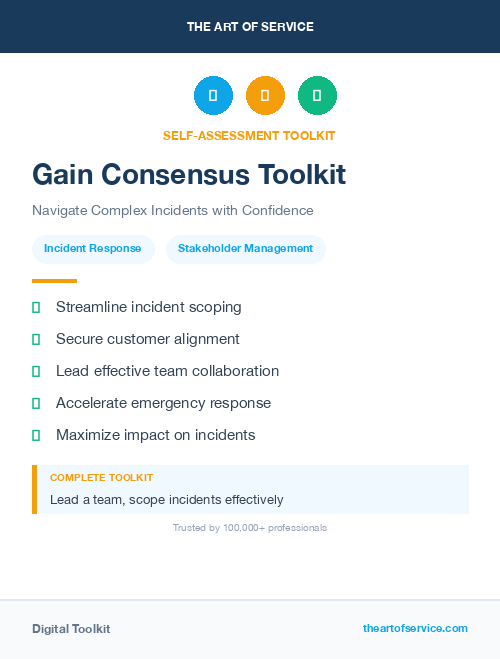 THE ART OF SERVICE

SELF-ASSESSMENT TOOLKIT

Gain Consensus Toolkit

Navigate Complex Incidents with Confidence

Incident Response

Stakeholder Management

Streamline incident scoping

Secure customer alignment

Lead effective team collaboration

Accelerate emergency response

Maximize impact on incidents

COMPLETE TOOLKIT

Lead a team, scope incidents effectively

Trusted by 100,000+ professionals

Digital Toolkit

theartofservice.com